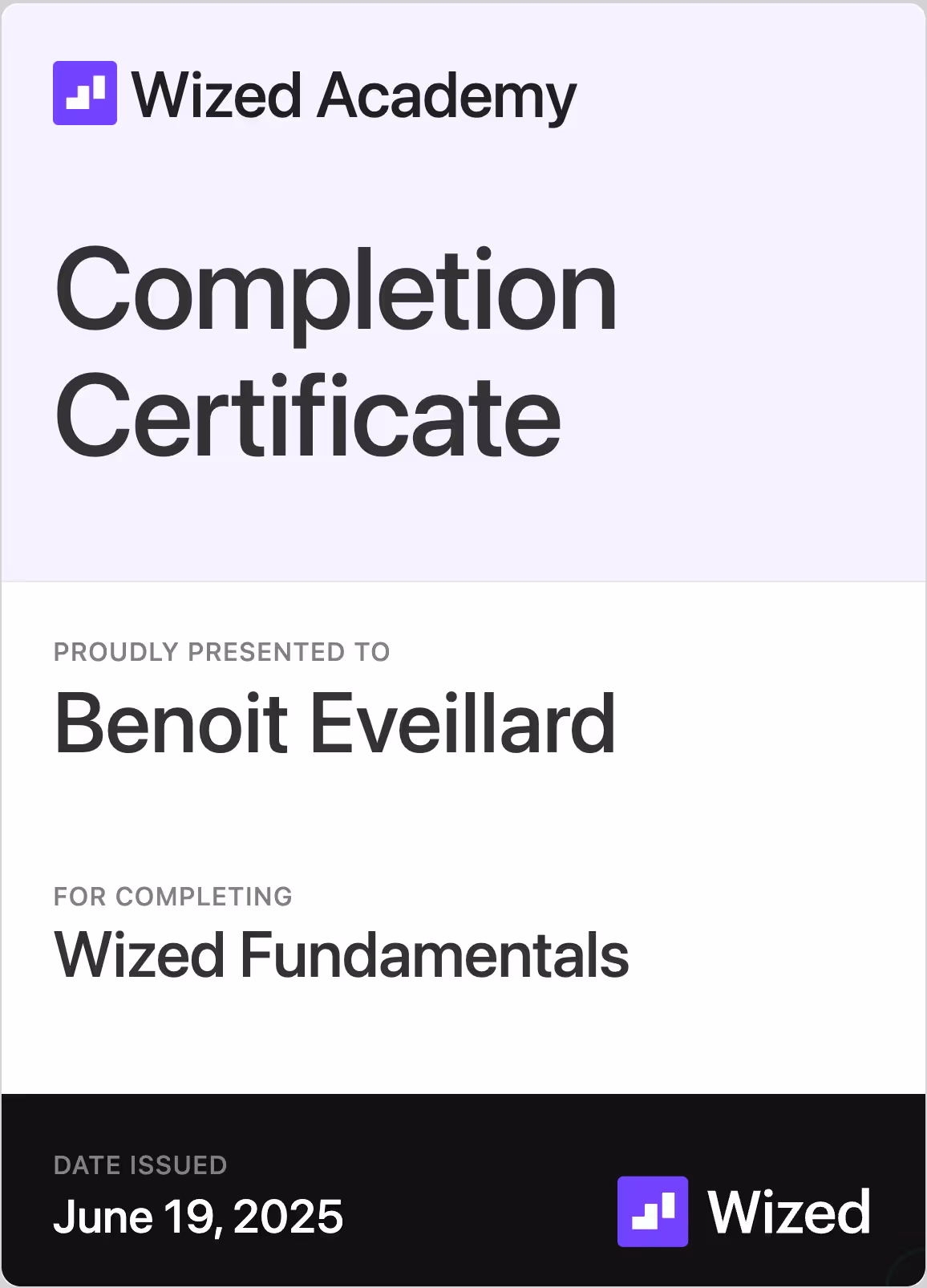 Wized Academy

Completion Certificate

PROUDLY PRESENTED TO

Benoit Eveillard

FOR COMPLETING

Wized Fundamentals

DATE ISSUED

June 19, 2025

Wized